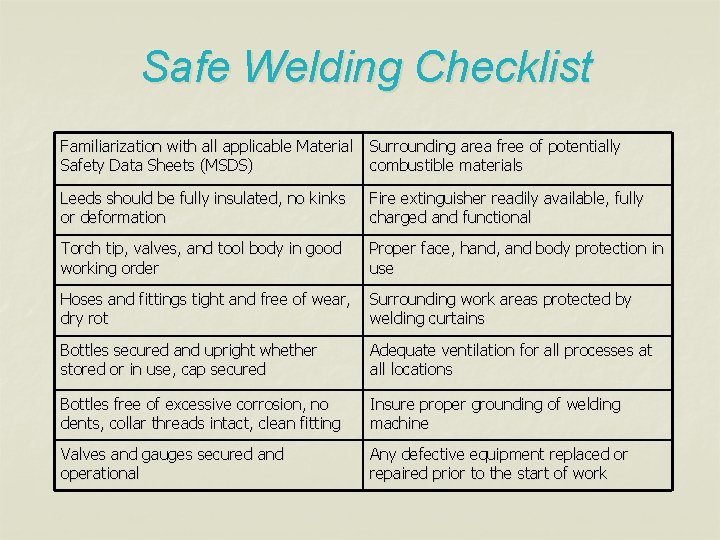 Safe Welding Checklist

| Familiarization with all applicable Material Safety Data Sheets (MSDS) | Surrounding area free of potentially combustible materials |
|---|---|
| Leeds should be fully insulated, no kinks or deformation | Fire extinguisher readily available, fully charged and functional |
| Torch tip, valves, and tool body in good working order | Proper face, hand, and body protection in use |
| Hoses and fittings tight and free of wear, dry rot | Surrounding work areas protected by welding curtains |
| Bottles secured and upright whether stored or in use, cap secured | Adequate ventilation for all processes at all locations |
| Bottles free of excessive corrosion, no dents, collar threads intact, clean fitting | Insure proper grounding of welding machine |
| Valves and gauges secured and operational | Any defective equipment replaced or repaired prior to the start of work |